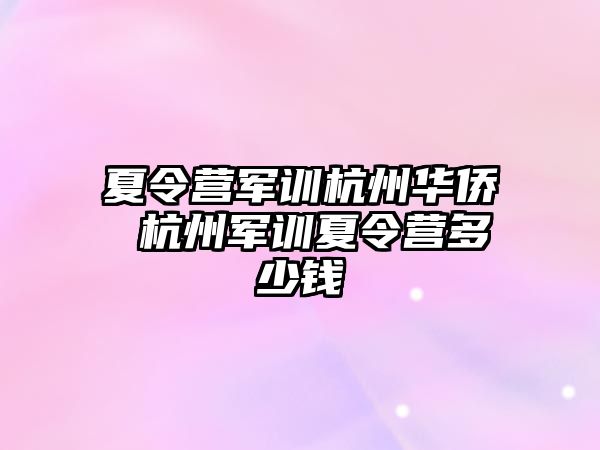 夏令营军训杭州华侨 杭州军训夏令营多少钱